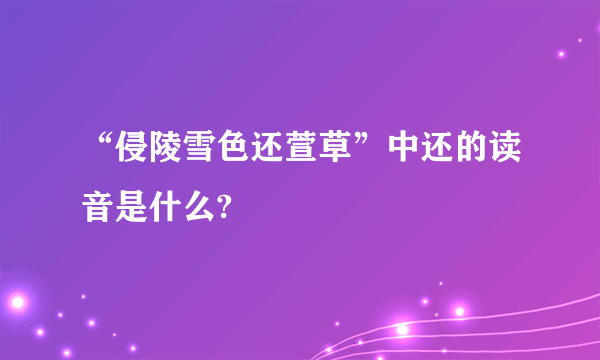 “侵陵雪色还萱草”中还的读音是什么?